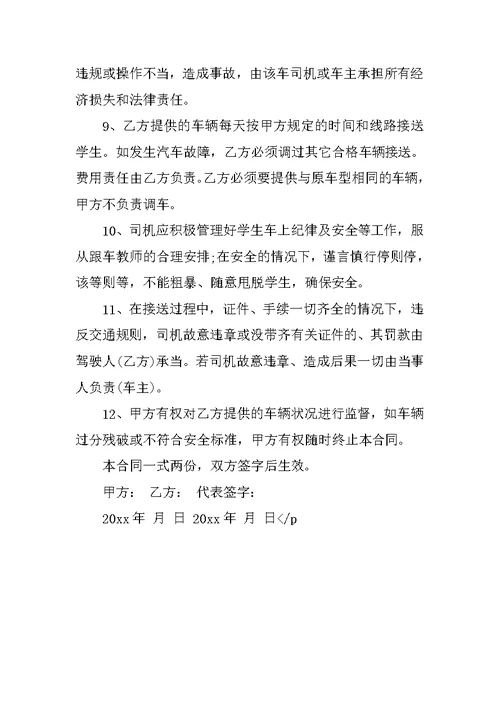 违规或操作不当，造成事故，由该车司机或车主承担所有经济损失和法律责任。

9、乙方提供的车辆每天按甲方规定的时间和线路接送学生。如发生汽车故障，乙方必须调过其它合格车辆接送。费用责任由乙方负责。乙方必须要提供与原车型相同的车辆，甲方不负责调车。

10、司机应积极管理好学生车上纪律及安全等工作，服从跟车教师的合理安排;在安全的情况下，谨言慎行停则停，该等则等，不能粗暴、随意甩脱学生，确保安全。

11、在接送过程中，证件、手续一切齐全的情况下，违反交通规则，司机故意违章或没带齐有关证件的、其罚款由驾驶人(乙方)承当。若司机故意违章、造成后果一切由当事人负责(车主)。

12、甲方有权对乙方提供的车辆状况进行监督，如车辆过分残破或不符合安全标准，甲方有权随时终止本合同。

本合同一式两份，双方签字后生效。

甲方： 乙方： 代表签字：

20xx 年 月 日 20xx 年 月 日</p